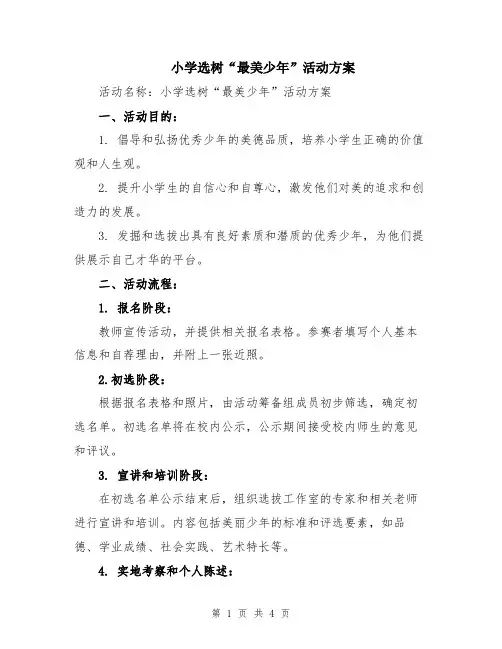 小学选树“最美少年”活动方案

活动名称：小学选树“最美少年”活动方案

一、活动目的：

1. 倡导和弘扬优秀少年的美德品质，培养小学生正确的价值观和人生观。

2. 提升小学生的自信心和自尊心，激发他们对美的追求和创造力的发展。

3. 发掘和选拔出具有良好素质和潜质的优秀少年，为他们提供展示自己才华的平台。

二、活动流程：

1. 报名阶段：

教师宣传活动，并提供相关报名表格。参赛者填写个人基本信息和自荐理由，并附上一张近照。

2.初选阶段：

根据报名表格和照片，由活动筹备组成员初步筛选，确定初选名单。初选名单将在校内公示，公示期间接受校内师生的意见和评议。

3. 宣讲和培训阶段：

在初选名单公示结束后，组织选拔工作室的专家和相关老师进行宣讲和培训。内容包括美丽少年的标准和评选要素，如品德、学业成绩、社会实践、艺术特长等。

4. 实地考察和个人陈述：

第 1 页 共 4 页